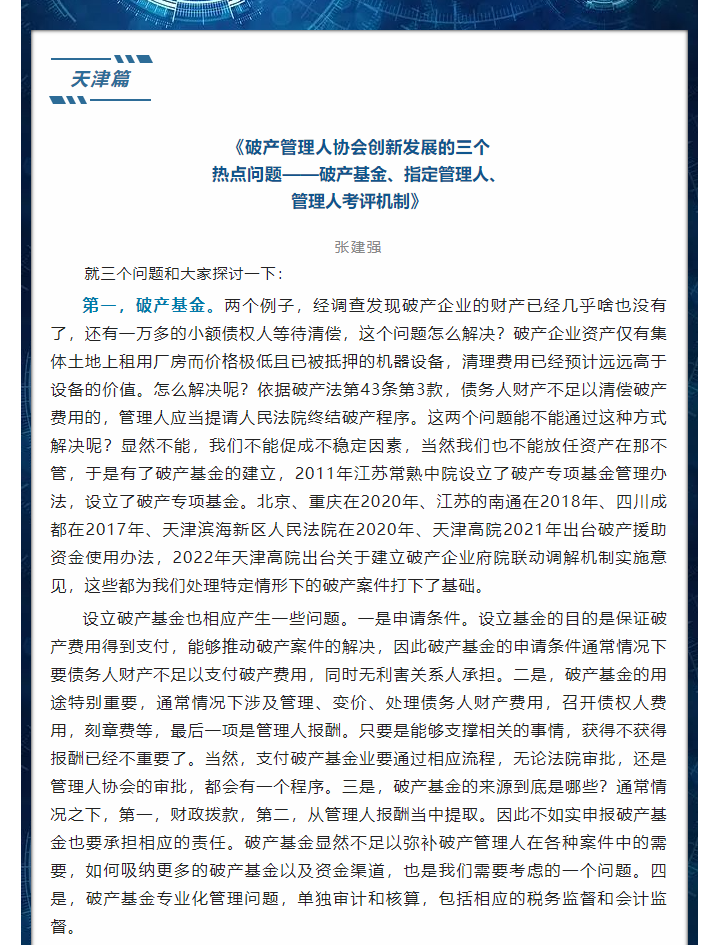 天津篇

《破产管理人协会创新发展的三个热点问题——破产基金、指定管理人、管理人考评机制》

张建强

就三个问题和大家探讨一下：

第一，破产基金。两个例子，经调查发现破产企业的财产已经几乎啥也没有了，还有一万多的小额债权人等待清偿，这个问题怎么解决？破产企业资产仅有集体土地上租用厂房而价格极低且已被抵押的机器设备，清理费用已经预计远远高于设备的价值。怎么解决呢？依据破产法第43条第3款，债务人财产不足以清偿破产费用的，管理人应当提请人民法院终结破产程序。这两个问题能不能通过这种方式解决呢？显然不能，我们不能促成不稳定因素，当然我们也不能放任资产在那不管，于是有了破产基金的建立，2011年江苏常熟中院设立了破产专项基金管理办法，设立了破产专项基金。北京、重庆在2020年、江苏的南通在2018年、四川成都在2017年、天津滨海新区人民法院在2020年、天津高院2021年出台破产援助资金使用办法，2022年天津高院出台关于建立破产企业府院联动调解机制实施意见，这些都为我们处理特定情形下的破产案件打下了基础。

设立破产基金也相应产生一些问题。一是申请条件。设立基金的目的是保证破产费用得到支付，能够推动破产案件的解决，因此破产基金的申请条件通常情况下要债务人财产不足以支付破产费用，同时无利害关系人承担。二是，破产基金的用途特别重要，通常情况下涉及管理、变价、处理债务人财产费用，召开债权人费用，刻章费等，最后一项是管理人报酬。只要是能够支撑相关的事情，获得不获得报酬已经不重要了。当然，支付破产基金业要通过相应流程，无论法院审批，还是管理人协会的审批，都会有一个程序。三是，破产基金的来源到底是哪些？通常情况之下，第一，财政拨款，第二，从管理人报酬当中提取。因此不如实申报破产基金也要承担相应的责任。破产基金显然不足以弥补破产管理人在各种案件中的需要，如何吸纳更多的破产基金以及资金渠道，也是我们需要考虑的一个问题。四是，破产基金专业化管理问题，单独审计和核算，包括相应的税务监督和会计监督。